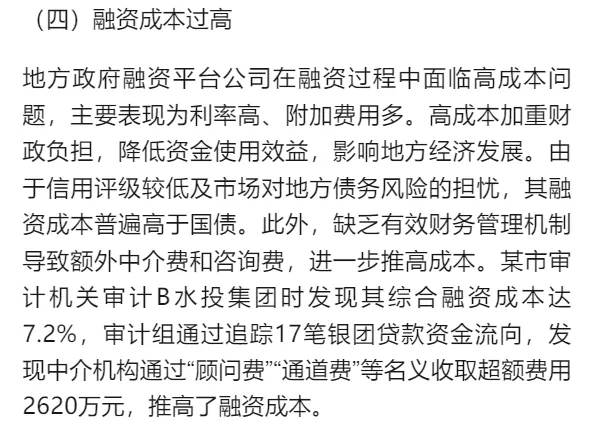 （四）融资成本过高

地方政府融资平台公司在融资过程中面临高成本问题，主要表现为利率高、附加费用多。高成本加重财政负担，降低资金使用效益，影响地方经济发展。由于信用评级较低及市场对地方债务风险的担忧，其融资成本普遍高于国债。此外，缺乏有效财务管理机制导致额外中介费和咨询费，进一步推高成本。某市审计机关审计B水投集团时发现其综合融资成本达7.2%，审计组通过追踪17笔银团贷款资金流向，发现中介机构通过“顾问费”“通道费”等名义收取超额费用2620万元，推高了融资成本。